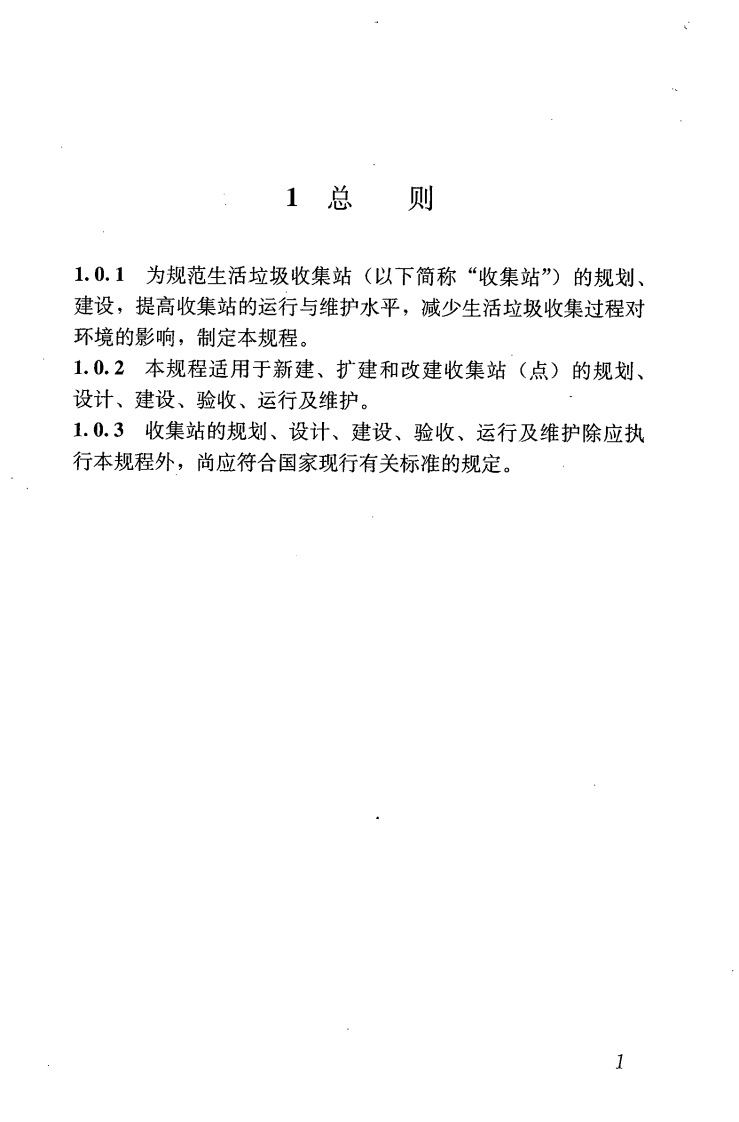 1 总 则

1.0.1 为规范生活垃圾收集站（以下简称“收集站”）的规划、建设，提高收集站的运行与维护水平，减少生活垃圾收集过程对环境的影响，制定本规程。

1.0.2 本规程适用于新建、扩建和改建收集站（点）的规划、设计、建设、验收、运行及维护。

1.0.3 收集站的规划、设计、建设、验收、运行及维护除应执行本规程外，尚应符合国家现行有关标准的规定。

1